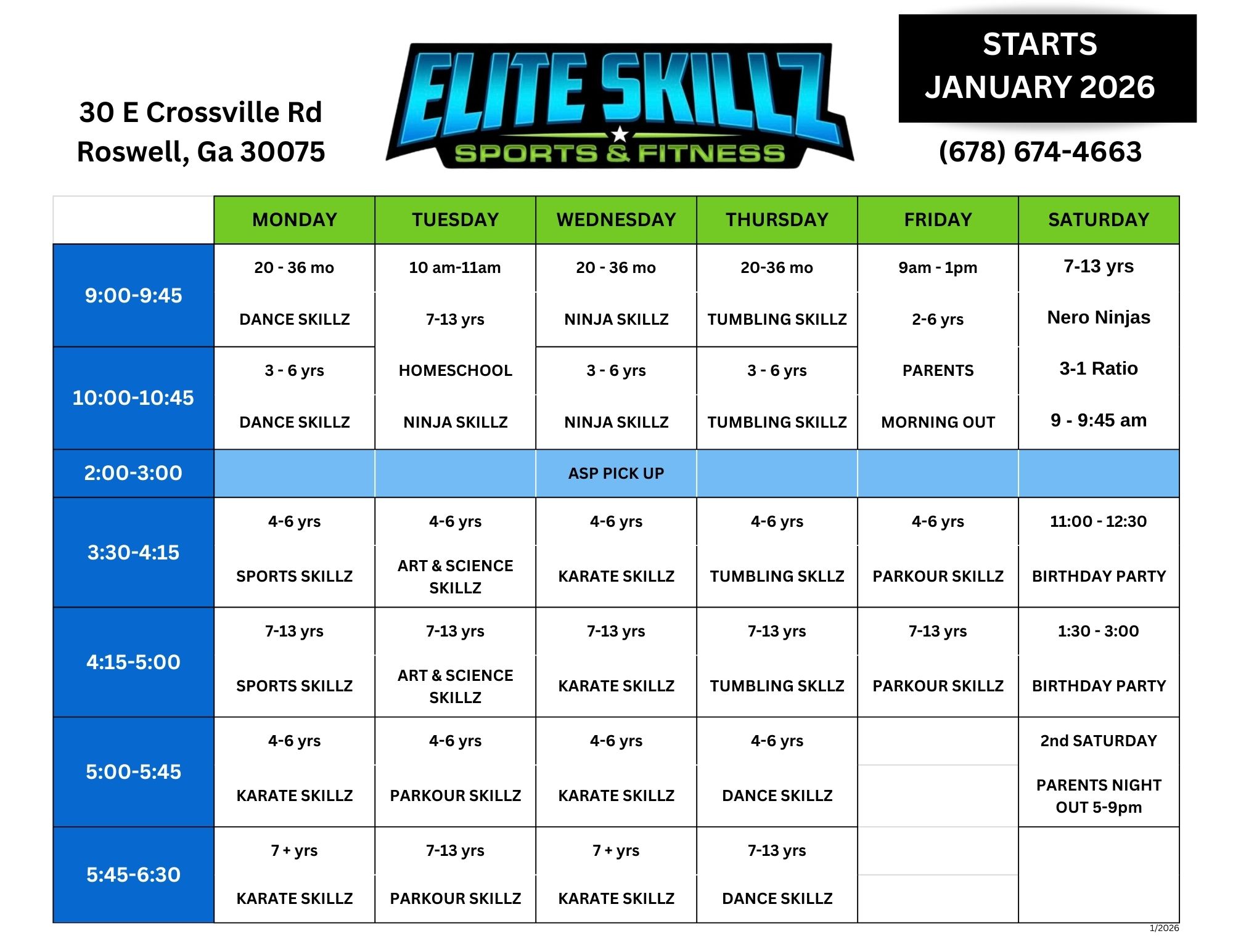 30 E Crossville Rd
Roswell, Ga 30075

ELITE SKILLZ
SPORTS & FITNESS

STARTS
JANUARY 2026

(678) 674-4663

|  | MONDAY | TUESDAY | WEDNESDAY | THURSDAY | FRIDAY | SATURDAY |
|---|---|---|---|---|---|---|
| 9:00-9:45 | 20 - 36 mo DANCE SKILLZ | 10 am-11am 7-13 yrs HOMESCHOOL NINJA SKILLZ | 20 - 36 mo NINJA SKILLZ | 20-36 mo TUMBLING SKILLZ | 9am - 1pm 2-6 yrs PARENTS MORNING OUT | 7-13 yrs Nero Ninjas 3-1 Ratio 9 - 9:45 am |
| 10:00-10:45 | 3 - 6 yrs DANCE SKILLZ |  | 3 - 6 yrs NINJA SKILLZ | 3 - 6 yrs TUMBLING SKILLZ |  |  |
| 2:00-3:00 |  |  | ASP PICK UP |  |  |  |
| 3:30-4:15 | 4-6 yrs SPORTS SKILLZ | 4-6 yrs ART & SCIENCE SKILLZ | 4-6 yrs KARATE SKILLZ | 4-6 yrs TUMBLING SKLLZ | 4-6 yrs PARKOUR SKILLZ | 11:00 - 12:30 BIRTHDAY PARTY |
| 4:15-5:00 | 7-13 yrs SPORTS SKILLZ | 7-13 yrs ART & SCIENCE SKILLZ | 7-13 yrs KARATE SKILLZ | 7-13 yrs TUMBLING SKLLZ | 7-13 yrs PARKOUR SKILLZ | 1:30 - 3:00 BIRTHDAY PARTY |
| 5:00-5:45 | 4-6 yrs KARATE SKILLZ | 4-6 yrs PARKOUR SKILLZ | 4-6 yrs KARATE SKILLZ | 4-6 yrs DANCE SKILLZ |  | 2nd SATURDAY PARENTS NIGHT OUT 5-9pm |
| 5:45-6:30 | 7 + yrs KARATE SKILLZ | 7-13 yrs PARKOUR SKILLZ | 7 + yrs KARATE SKILLZ | 7-13 yrs DANCE SKILLZ |  |  |

1/2026